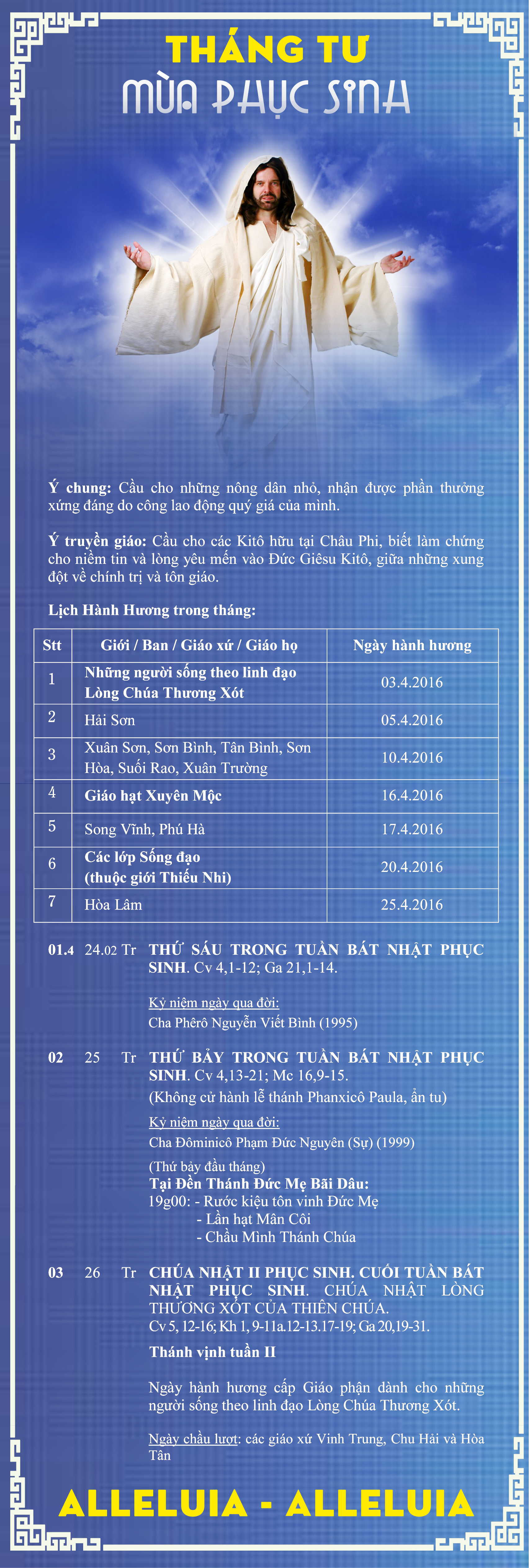 THÁNG TƯ
MÙA PHỤC SINH

Ý chung: Cầu cho những nông dân nhỏ, nhận được phần thưởng xứng đáng do công lao động quý giá của mình.

Ý truyền giáo: Cầu cho các Kitô hữu tại Châu Phi, biết làm chứng cho niềm tin và lòng yêu mến vào Đức Giêsu Kitô, giữa những xung đột về chính trị và tôn giáo.

Lịch Hành Hương trong tháng:

| Stt | Giới / Ban / Giáo xứ / Giáo họ | Ngày hành hương |
|---|---|---|
| 1 | Những người sống theo linh đạo Lòng Chúa Thương Xót | 03.4.2016 |
| 2 | Hải Sơn | 05.4.2016 |
| 3 | Xuân Sơn, Sơn Bình, Tân Bình, Sơn Hòa, Suối Rao, Xuân Trường | 10.4.2016 |
| 4 | Giáo hạt Xuyên Mộc | 16.4.2016 |
| 5 | Song Vĩnh, Phú Hà | 17.4.2016 |
| 6 | Các lớp Sống đạo (thuộc giới Thiếu Nhi) | 20.4.2016 |
| 7 | Hòa Lâm | 25.4.2016 |

01.4 24.02 Tr THỨ SÁU TRONG TUẦN BÁT NHẬT PHỤC SINH. Cv 4,1-12; Ga 21,1-14.

Kỷ niệm ngày qua đời:
Cha Phêrô Nguyễn Viết Bình (1995)

02 25 Tr THỨ BẢY TRONG TUẦN BÁT NHẬT PHỤC SINH. Cv 4,13-21; Mc 16,9-15.
(Không cử hành lễ thánh Phanxicô Paula, ẩn tu)
Kỷ niệm ngày qua đời:
Cha Đôminicô Phạm Đức Nguyên (Sự) (1999)
(Thứ bảy đầu tháng)
Tại Đền Thánh Đức Mẹ Bãi Dâu:
19g00: - Rước kiệu tôn vinh Đức Mẹ
- Lần hạt Mân Côi
- Chầu Mình Thánh Chúa

03 26 Tr CHÚA NHẬT II PHỤC SINH. CUỐI TUẦN BÁT NHẬT PHỤC SINH. CHÚA NHẬT LÒNG THƯƠNG XÓT CỦA THIÊN CHÚA.
Cv 5, 12-16; Kh 1, 9-11a.12-13.17-19; Ga 20,19-31.
Thánh vịnh tuần II

Ngày hành hương cấp Giáo phận dành cho những người sống theo linh đạo Lòng Chúa Thương Xót.

Ngày chầu lượt: các giáo xứ Vinh Trung, Chu Hải và Hòa Tân

ALLELUIA - ALLELUIA